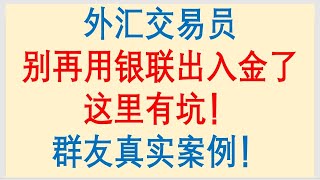 外汇交易员
别再用银联出入金了
这里有坑！
群友真实案例！